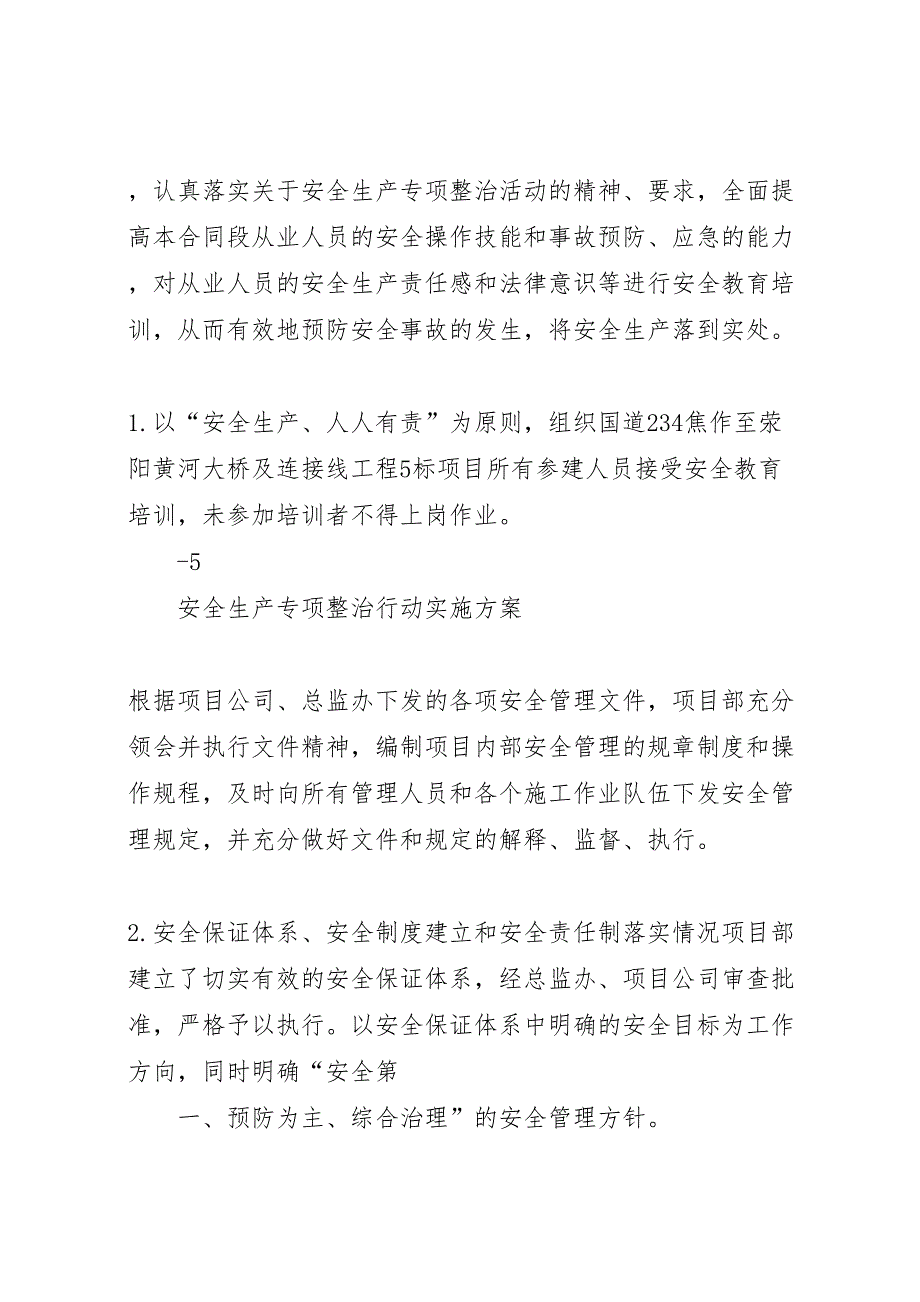 ，认真落实关于安全生产专项整治活动的精神、要求，全面提高本合同段从业人员的安全操作技能和事故预防、应急的能力，对从业人员的安全生产责任感和法律意识等进行安全教育培训，从而有效地预防安全事故的发生，将安全生产落到实处。

1.以“安全生产、人人有责”为原则，组织国道234焦作至荥阳黄河大桥及连接线工程5标项目所有参建人员接受安全教育培训，未参加培训者不得上岗作业。

-5

安全生产专项整治行动实施方案

根据项目公司、总监办下发的各项安全管理文件，项目部充分领会并执行文件精神，编制项目内部安全管理的规章制度和操作规程，及时向所有管理人员和各个施工作业队伍下发安全管理规定，并充分做好文件和规定的解释、监督、执行。

2.安全保证体系、安全制度建立和安全责任制落实情况项目部建立了切实有效的安全保证体系，经总监办、项目公司审查批准，严格予以执行。以安全保证体系中明确的安全目标为工作方向，同时明确“安全第

一、预防为主、综合治理”的安全管理方针。